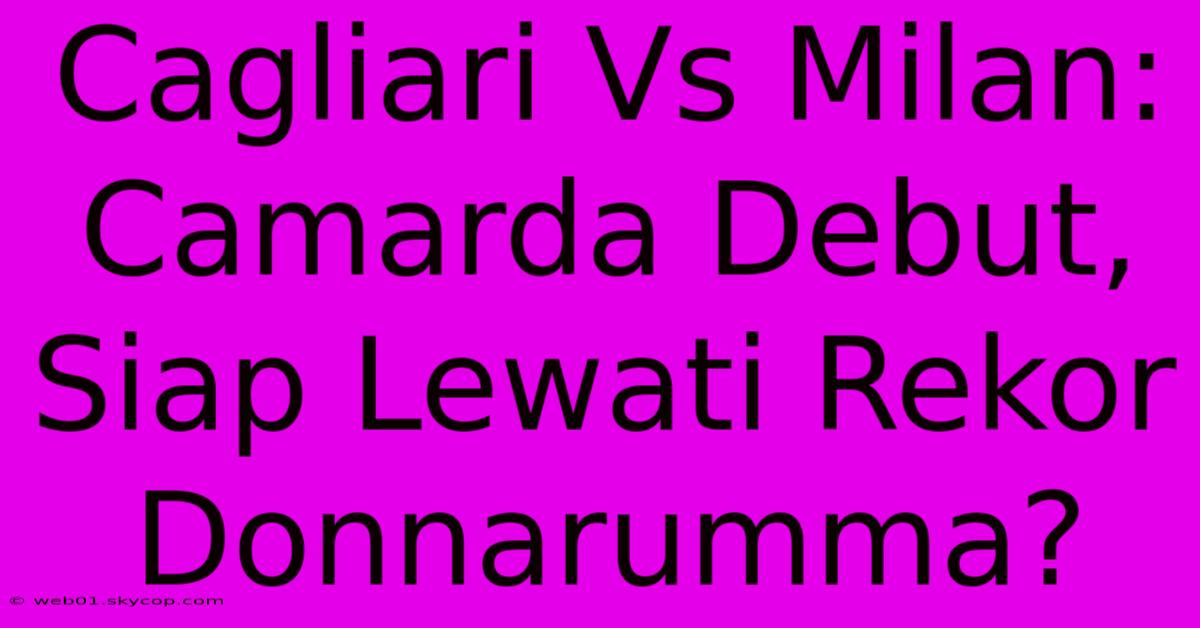 Cagliari Vs Milan: Camarda Debut, Siap Lewati Rekor Donnarumma?

© web01.skycop.com